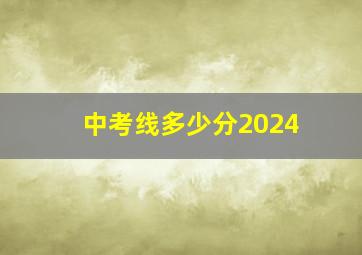 中考线多少分2024